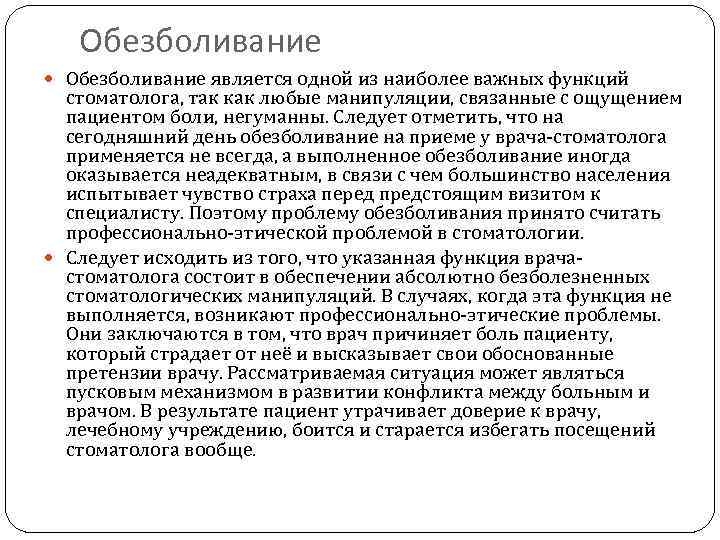 Обезболивание

Обезболивание является одной из наиболее важных функций стоматолога, так как любые манипуляции, связанные с ощущением пациентом боли, негуманны. Следует отметить, что на сегодняшний день обезболивание на приеме у врача-стоматолога применяется не всегда, а выполненное обезболивание иногда оказывается неадекватным, в связи с чем большинство населения испытывает чувство страха перед предстоящим визитом к специалисту. Поэтому проблему обезболивания принято считать профессионально-этической проблемой в стоматологии.

Следует исходить из того, что указанная функция врача-стоматолога состоит в обеспечении абсолютно безболезненных стоматологических манипуляций. В случаях, когда эта функция не выполняется, возникают профессионально-этические проблемы. Они заключаются в том, что врач причиняет боль пациенту, который страдает от неё и высказывает свои обоснованные претензии врачу. Рассматриваемая ситуация может являться пусковым механизмом в развитии конфликта между больным и врачом. В результате пациент утрачивает доверие к врачу, лечебному учреждению, боится и старается избегать посещений стоматолога вообще.